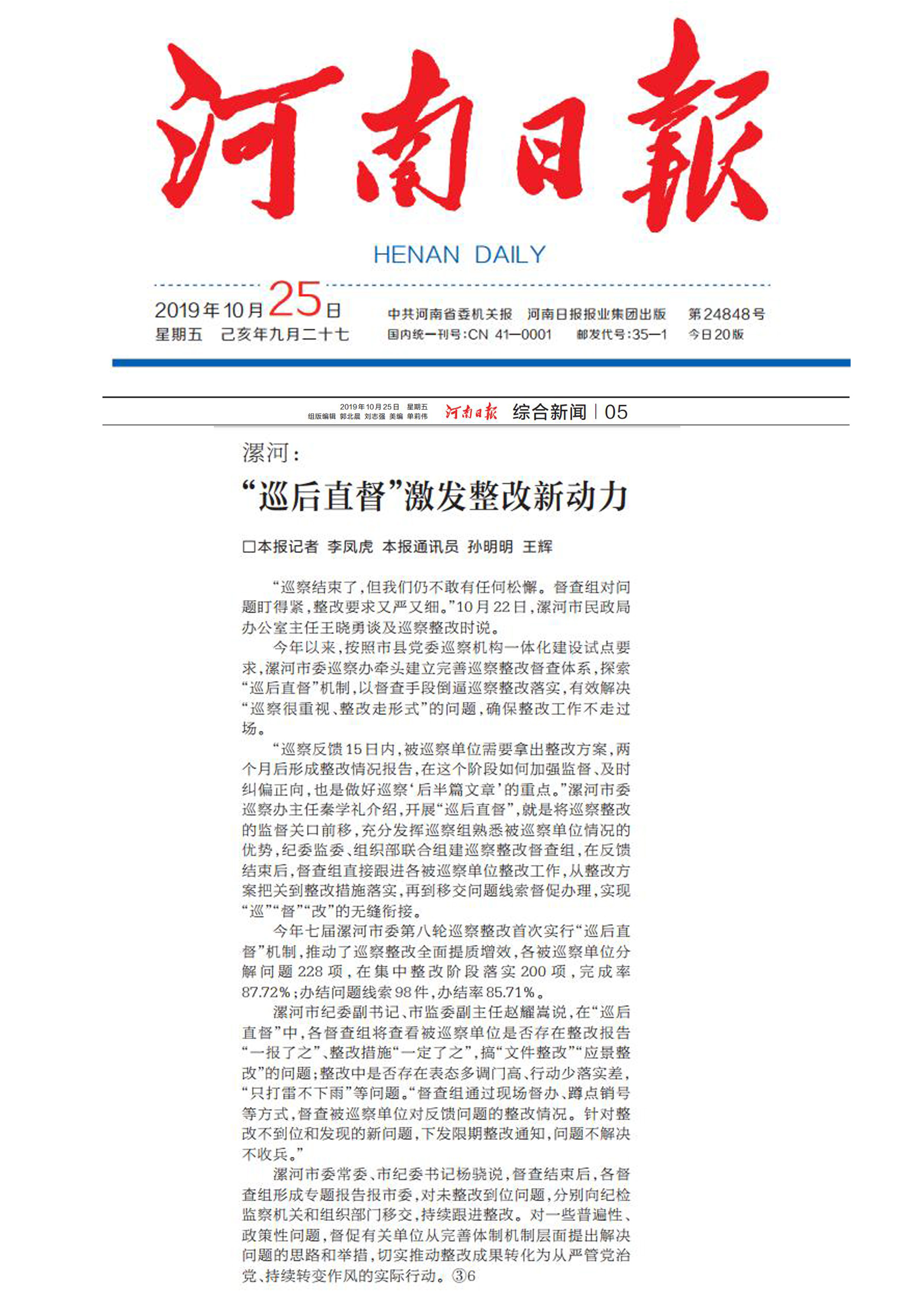 河南日報

HENAN DAILY

2019年10月25日
星期五　己亥年九月二十七

中共河南省委机关报　河南日报报业集团出版　第24848号
国内统一刊号:CN 41—0001　邮发代号:35—1　今日20版

2019年10月25日　星期五
组版编辑　郭北晨　刘志强　美编　单莉伟
河南日報　综合新闻 | 05

漯河：
“巡后直督”激发整改新动力

□本报记者　李凤虎　本报通讯员　孙明明　王辉

“巡察结束了,但我们仍不敢有任何松懈。督查组对问题盯得紧,整改要求又严又细。”10月22日,漯河市民政局办公室主任王晓勇谈及巡察整改时说。

今年以来,按照市县党委巡察机构一体化建设试点要求,漯河市委巡察办牵头建立完善巡察整改督查体系,探索“巡后直督”机制,以督查手段倒逼巡察整改落实,有效解决“巡察很重视、整改走形式”的问题,确保整改工作不走过场。

“巡察反馈15日内,被巡察单位需要拿出整改方案,两个月后形成整改情况报告,在这个阶段如何加强监督、及时纠偏正向,也是做好巡察‘后半篇文章’的重点。”漯河市委巡察办主任秦学礼介绍,开展“巡后直督”,就是将巡察整改的监督关口前移,充分发挥巡察组熟悉被巡察单位情况的优势,纪委监委、组织部联合组建巡察整改督查组,在反馈结束后,督查组直接跟进各被巡察单位整改工作,从整改方案把关到整改措施落实,再到移交问题线索督促办理,实现“巡”“督”“改”的无缝衔接。

今年七届漯河市委第八轮巡察整改首次实行“巡后直督”机制,推动了巡察整改全面提质增效,各被巡察单位分解问题228项,在集中整改阶段落实200项,完成率87.72%;办结问题线索98件,办结率85.71%。

漯河市纪委副书记、市监委副主任赵耀嵩说,在“巡后直督”中,各督查组将查看被巡察单位是否存在整改报告“一报了之”、整改措施“一定了之”,搞“文件整改”“应景整改”的问题;整改中是否存在表态多调门高、行动少落实差,“只打雷不下雨”等问题。“督查组通过现场督办、蹲点销号等方式,督查被巡察单位对反馈问题的整改情况。针对整改不到位和发现的新问题,下发限期整改通知,问题不解决不收兵。”

漯河市委常委、市纪委书记杨骁说,督查结束后,各督查组形成专题报告报市委,对未整改到位问题,分别向纪检监察机关和组织部门移交,持续跟进整改。对一些普遍性、政策性问题,督促有关单位从完善体制机制层面提出解决问题的思路和举措,切实推动整改成果转化为从严管党治党、持续转变作风的实际行动。③6